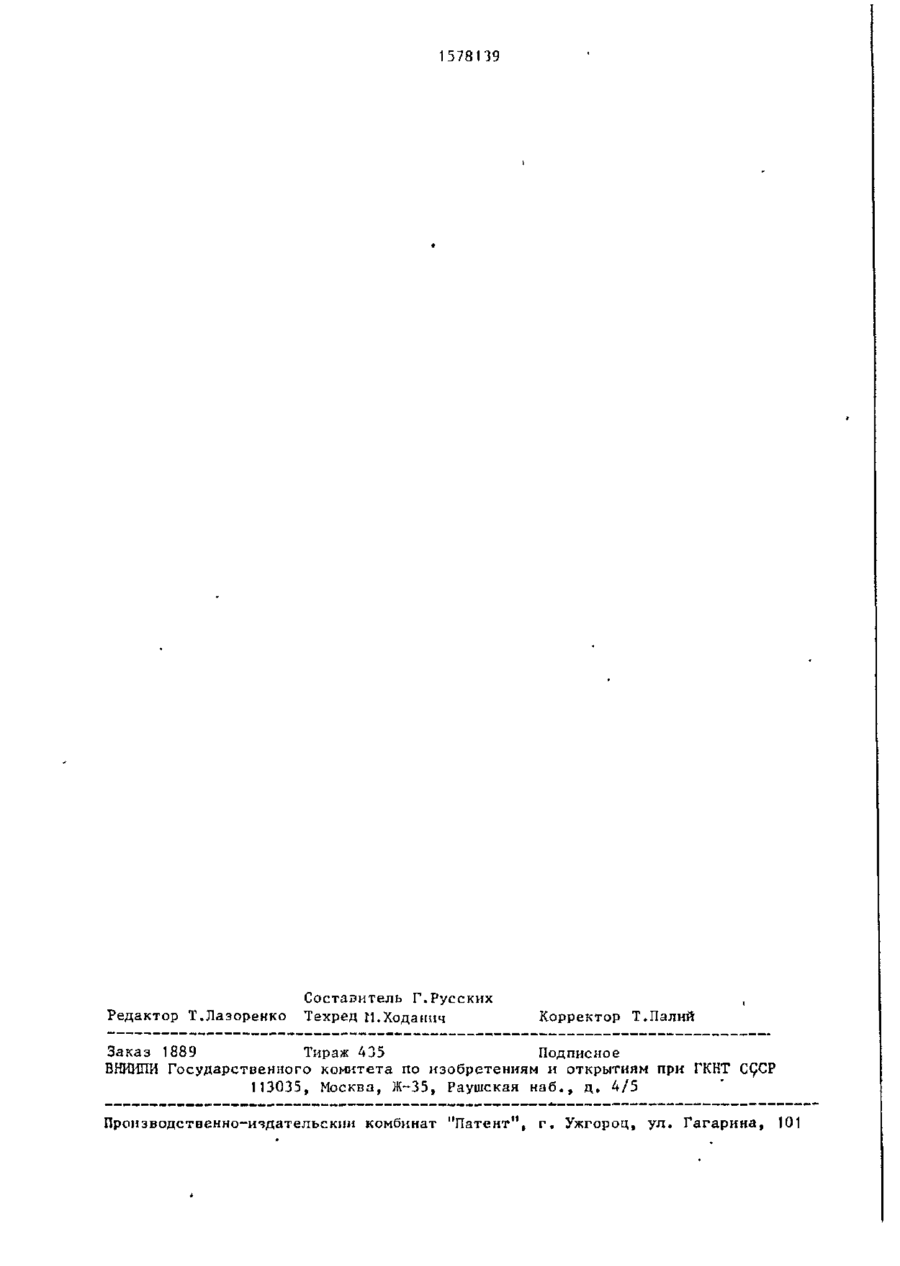 1578139

Составитель Г.Русских
Редактор Т.Лазоренко Техред М.Ходанич Корректор Т.Палий

Заказ 1889 Тираж 435 Подписное
ВНИИПИ Государственного комитета по изобретениям и открытиям при ГКНТ СССР
113035, Москва, Ж-35, Раушская наб., д. 4/5

Производственно-издательский комбинат "Патент", г. Ужгород, ул. Гагарина, 101